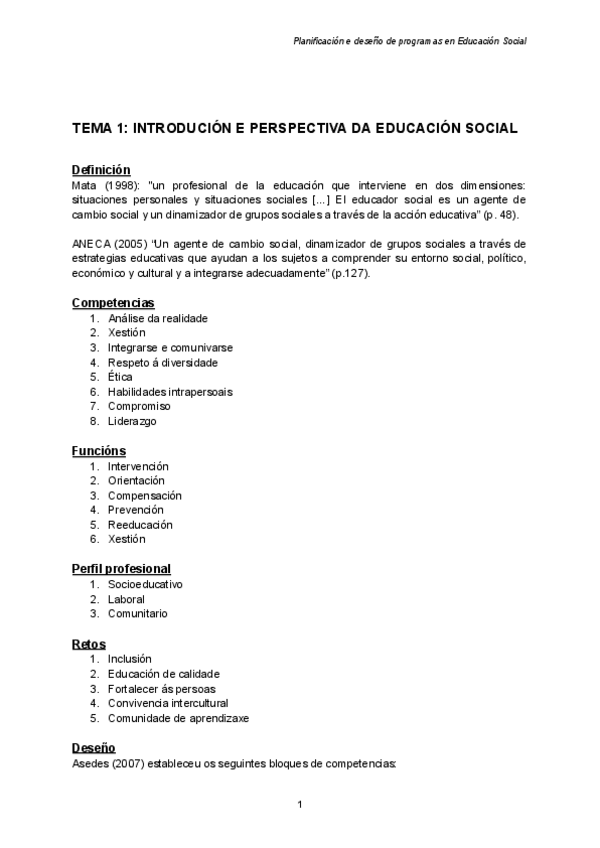 Planificación e deseño de programas en Educación Social

TEMA 1: INTRODUCIÓN E PERSPECTIVA DA EDUCACIÓN SOCIAL

Definición
Mata (1998): "un profesional de la educación que interviene en dos dimensiones: situaciones personales y situaciones sociales [...] El educador social es un agente de cambio social y un dinamizador de grupos sociales a través de la acción educativa" (p. 48).

ANECA (2005) "Un agente de cambio social, dinamizador de grupos sociales a través de estrategias educativas que ayudan a los sujetos a comprender su entorno social, político, económico y cultural y a integrarse adecuadamente" (p.127).

Competencias
1. Análise da realidade
2. Xestión
3. Integrarse e comunivarse
4. Respeto á diversidade
5. Ética
6. Habilidades intrapersoais
7. Compromiso
8. Liderazgo

Funcións
1. Intervención
2. Orientación
3. Compensación
4. Prevención
5. Reeducación
6. Xestión

Perfil profesional
1. Socioeducativo
2. Laboral
3. Comunitario

Retos
1. Inclusión
2. Educación de calidade
3. Fortalecer ás persoas
4. Convivencia intercultural
5. Comunidade de aprendizaxe

Deseño
Asedes (2007) estableceu os seguintes bloques de competencias:

1